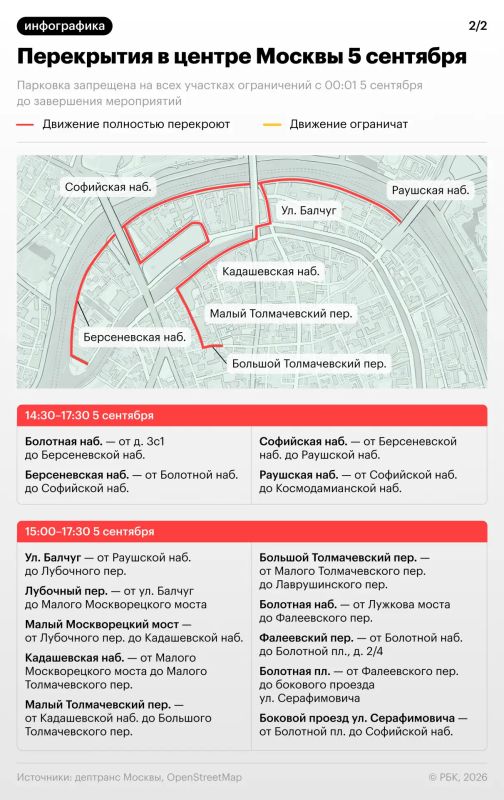 инфографика

2/2

Перекрытия в центре Москвы 5 сентября

Парковка запрещена на всех участках ограничений с 00:01 5 сентября до завершения мероприятий

Движение полностью перекроют

Движение ограничат

Софийская наб.

Раушская наб.

Ул. Балчуг

Кадашевская наб.

Малый Толмачевский пер.

Берсеневская наб.

Большой Толмачевский пер.

14:30–17:30 5 сентября

Болотная наб. — от д. 3с1 до Берсеневской наб.

Берсеневская наб. — от Болотной наб. до Софийской наб.

Софийская наб. — от Берсеневской наб. до Раушской наб.

Раушская наб. — от Софийской наб. до Космодамианской наб.

15:00–17:30 5 сентября

Ул. Балчуг — от Раушской наб. до Лубочного пер.

Лубочный пер. — от ул. Балчуг до Малого Москворецкого моста

Малый Москворецкий мост — от Лубочного пер. до Кадашевской наб.

Кадашевская наб. — от Малого Москворецкого моста до Малого Толмачевского пер.

Малый Толмачевский пер. — от Кадашевской наб. до Большого Толмачевского пер.

Большой Толмачевский пер. — от Малого Толмачевского пер. до Лаврушинского пер.

Болотная наб. — от Лужкова моста до Фалеевского пер.

Фалеевский пер. — от Болотной наб. до Болотной пл., д. 2/4

Болотная пл. — от Фалеевского пер. до бокового проезда ул. Серафимовича

Боковой проезд ул. Серафимовича — от Болотной пл. до Софийской наб.

Источники: дептранс Москвы, OpenStreetMap

© РБК, 2026